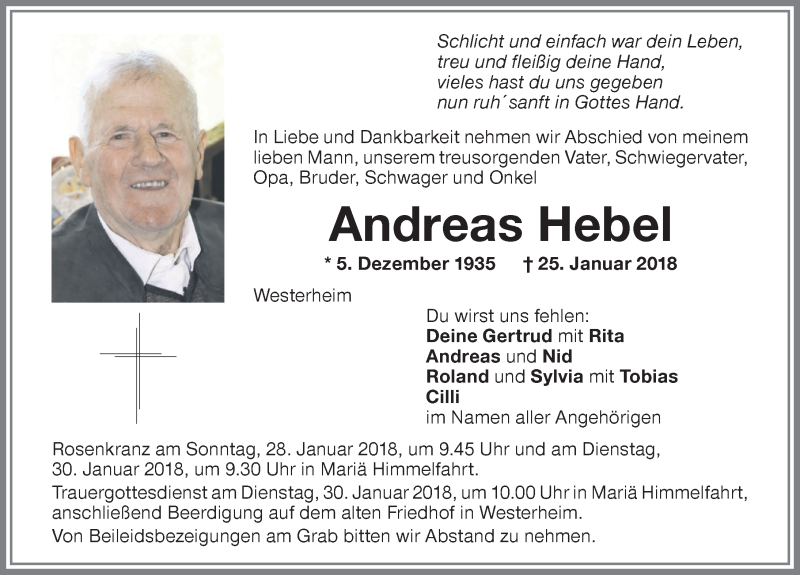 Schlicht und einfach war dein Leben,
treu und fleißig deine Hand,
vieles hast du uns gegeben
nun ruh´sanft in Gottes Hand.

In Liebe und Dankbarkeit nehmen wir Abschied von meinem lieben Mann, unserem treusorgenden Vater, Schwiegervater, Opa, Bruder, Schwager und Onkel

Andreas Hebel

* 5. Dezember 1935 † 25. Januar 2018

Westerheim

Du wirst uns fehlen:
Deine Gertrud mit Rita
Andreas und Nid
Roland und Sylvia mit Tobias
Cilli
im Namen aller Angehörigen

Rosenkranz am Sonntag, 28. Januar 2018, um 9.45 Uhr und am Dienstag, 30. Januar 2018, um 9.30 Uhr in Mariä Himmelfahrt.

Trauergottesdienst am Dienstag, 30. Januar 2018, um 10.00 Uhr in Mariä Himmelfahrt, anschließend Beerdigung auf dem alten Friedhof in Westerheim.

Von Beileidsbezeigungen am Grab bitten wir Abstand zu nehmen.